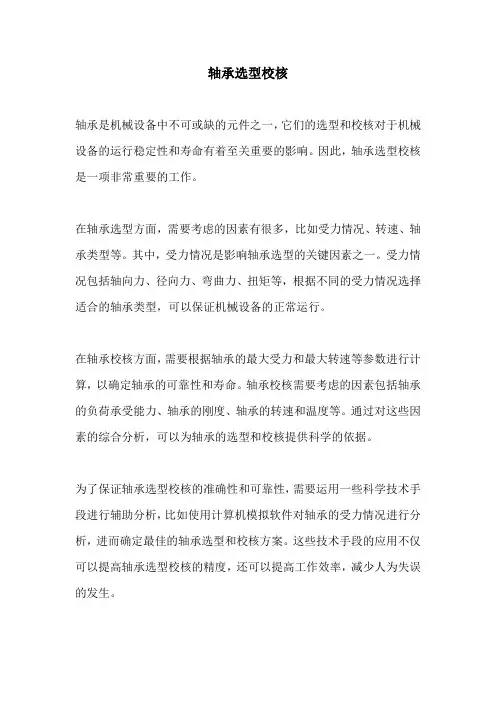 轴承选型校核

轴承是机械设备中不可或缺的元件之一，它们的选型和校核对于机械设备的运行稳定性和寿命有着至关重要的影响。因此，轴承选型校核是一项非常重要的工作。

在轴承选型方面，需要考虑的因素有很多，比如受力情况、转速、轴承类型等。其中，受力情况是影响轴承选型的关键因素之一。受力情况包括轴向力、径向力、弯曲力、扭矩等，根据不同的受力情况选择适合的轴承类型，可以保证机械设备的正常运行。

在轴承校核方面，需要根据轴承的最大受力和最大转速等参数进行计算，以确定轴承的可靠性和寿命。轴承校核需要考虑的因素包括轴承的负荷承受能力、轴承的刚度、轴承的转速和温度等。通过对这些因素的综合分析，可以为轴承的选型和校核提供科学的依据。

为了保证轴承选型校核的准确性和可靠性，需要运用一些科学技术手段进行辅助分析，比如使用计算机模拟软件对轴承的受力情况进行分析，进而确定最佳的轴承选型和校核方案。这些技术手段的应用不仅可以提高轴承选型校核的精度，还可以提高工作效率，减少人为失误的发生。